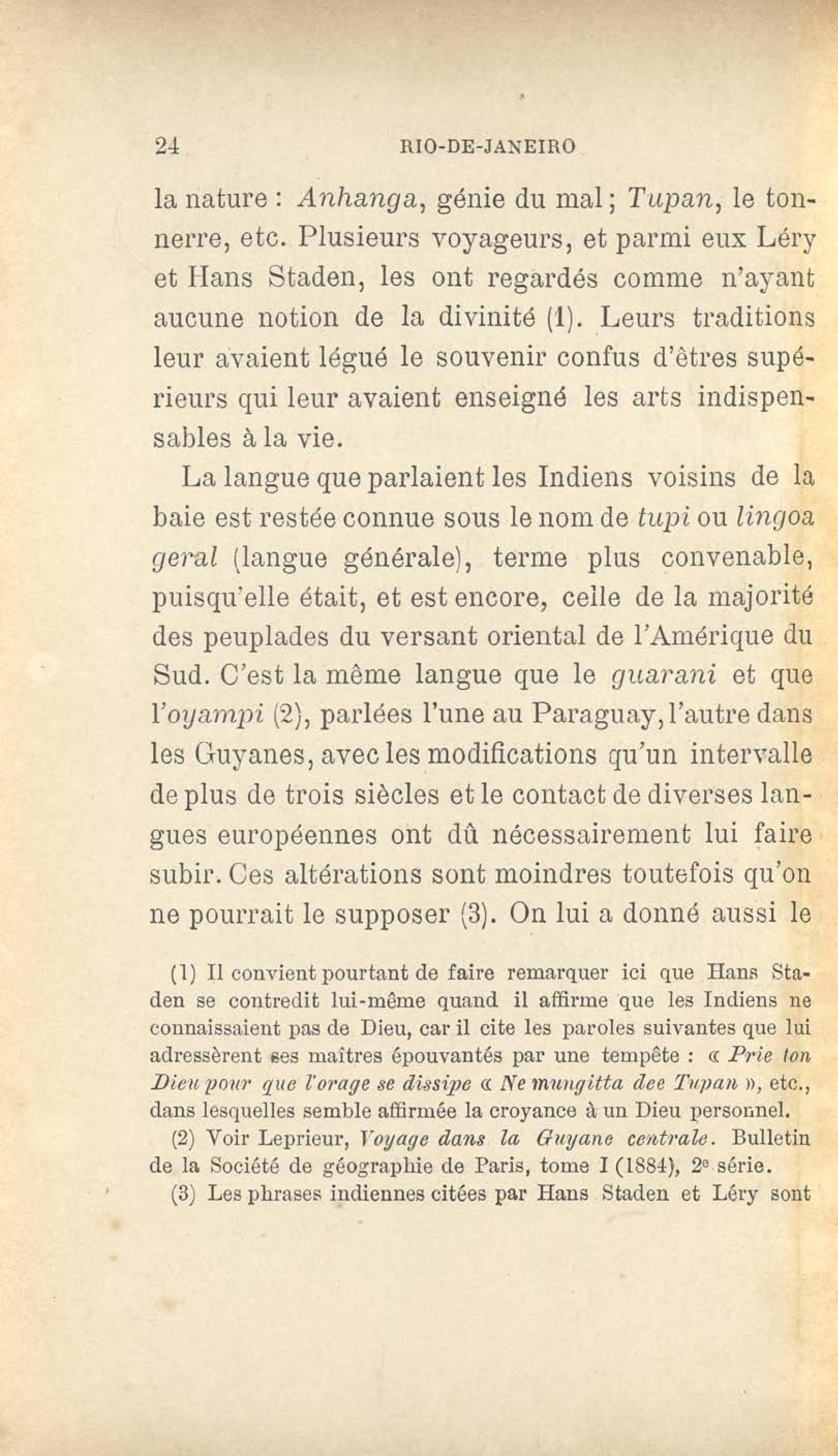 24 RIO-DE-JANEIRO

la nature : Anhanga, génie du mal ; Tupan, le tonnerre, etc. Plusieurs voyageurs, et parmi eux Léry et Hans Staden, les ont regardés comme n'ayant aucune notion de la divinité (1). Leurs traditions leur avaient légué le souvenir confus d'êtres supérieurs qui leur avaient enseigné les arts indispensables à la vie.

La langue que parlaient les Indiens voisins de la baie est restée connue sous le nom de tupi ou lingoa geral (langue générale), terme plus convenable, puisqu'elle était, et est encore, celle de la majorité des peuplades du versant oriental de l'Amérique du Sud. C'est la même langue que le guarani et que l'oyampi (2), parlées l'une au Paraguay, l'autre dans les Guyanes, avec les modifications qu'un intervalle de plus de trois siècles et le contact de diverses langues européennes ont dû nécessairement lui faire subir. Ces altérations sont moindres toutefois qu'on ne pourrait le supposer (3). On lui a donné aussi le

(1) Il convient pourtant de faire remarquer ici que Hans Staden se contredit lui-même quand il affirme que les Indiens ne connaissaient pas de Dieu, car il cite les paroles suivantes que lui adressèrent ses maîtres épouvantés par une tempête : « Prie ton Dieu pour que l'orage se dissipe « Ne mungitta dee Tupan », etc., dans lesquelles semble affirmée la croyance à un Dieu personnel.

(2) Voir Leprieur, Voyage dans la Guyane centrale. Bulletin de la Société de géographie de Paris, tome I (1884), 2e série.

(3) Les phrases indiennes citées par Hans Staden et Léry sont